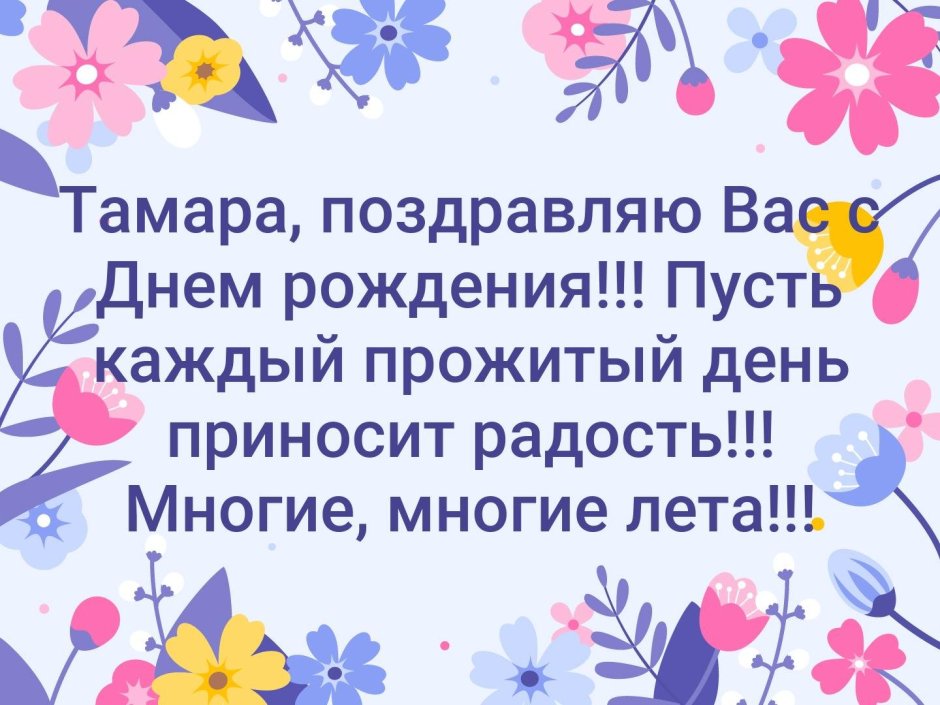 Тамара, поздравляю Вас с Днем рождения!!! Пусть каждый прожитый день приносит радость!!! Многие, многие лета!!!